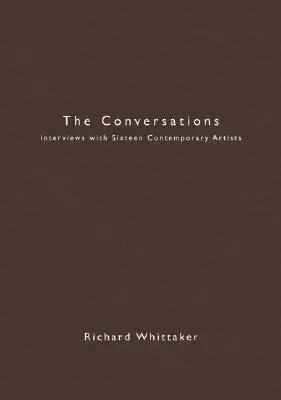 The Conversations

Interviews with Sixteen Contemporary Artists

Richard Whittaker